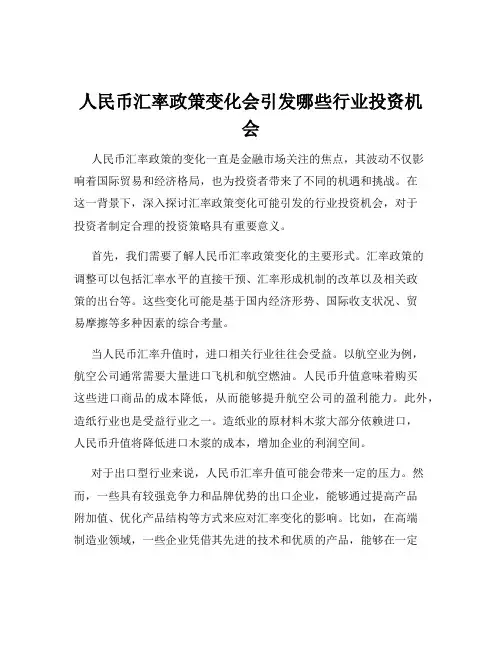 人民币汇率政策变化会引发哪些行业投资机会

人民币汇率政策的变化一直是金融市场关注的焦点，其波动不仅影响着国际贸易和经济格局，也为投资者带来了不同的机遇和挑战。在这一背景下，深入探讨汇率政策变化可能引发的行业投资机会，对于投资者制定合理的投资策略具有重要意义。

首先，我们需要了解人民币汇率政策变化的主要形式。汇率政策的调整可以包括汇率水平的直接干预、汇率形成机制的改革以及相关政策的出台等。这些变化可能是基于国内经济形势、国际收支状况、贸易摩擦等多种因素的综合考量。

当人民币汇率升值时，进口相关行业往往会受益。以航空业为例，航空公司通常需要大量进口飞机和航空燃油。人民币升值意味着购买这些进口商品的成本降低，从而能够提升航空公司的盈利能力。此外，造纸行业也是受益行业之一。造纸业的原材料木浆大部分依赖进口，人民币升值将降低进口木浆的成本，增加企业的利润空间。

对于出口型行业来说，人民币汇率升值可能会带来一定的压力。然而，一些具有较强竞争力和品牌优势的出口企业，能够通过提高产品附加值、优化产品结构等方式来应对汇率变化的影响。比如，在高端制造业领域，一些企业凭借其先进的技术和优质的产品，能够在一定